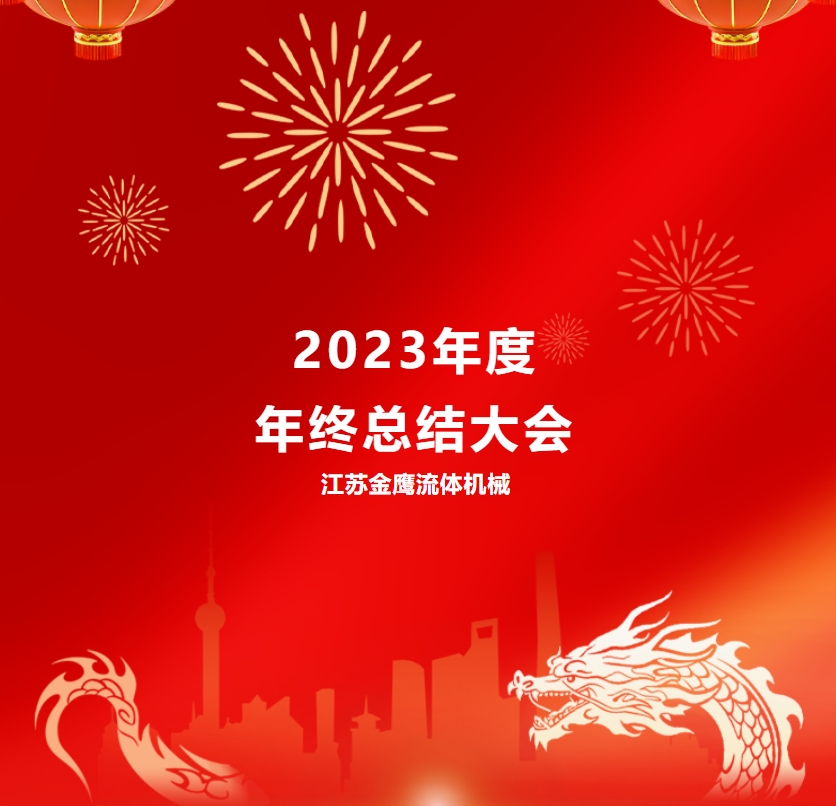 2023年度
年终总结大会
江苏金鹰流体机械